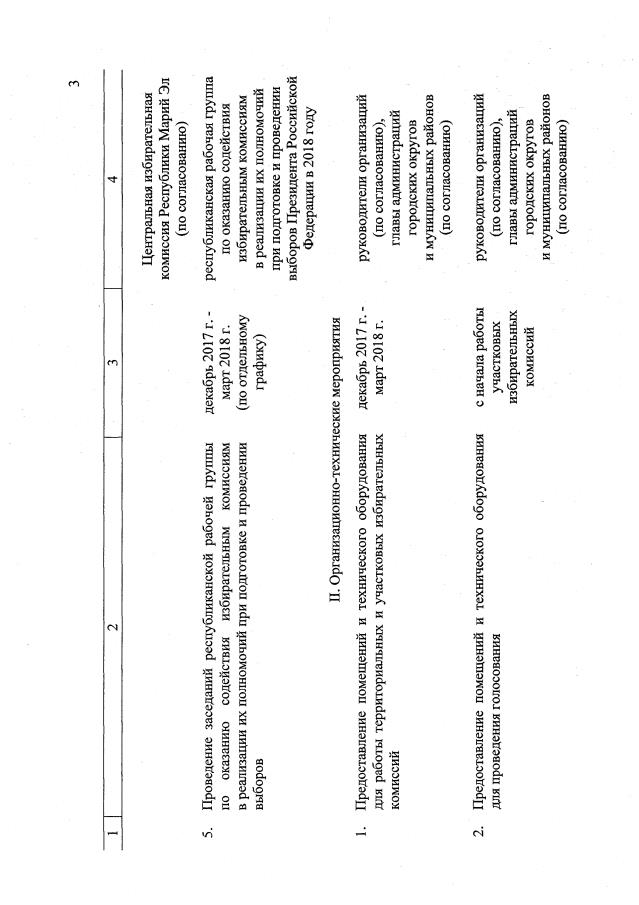 3

| 1 | 2 | 3 | 4 |
|---|---|---|---|
| | | | Центральная избирательная комиссия Республики Марий Эл (по согласованию) |
| 5. | Проведение заседаний республиканской рабочей группы по оказанию содействия избирательным комиссиям в реализации их полномочий при подготовке и проведении выборов | декабрь 2017 г. - март 2018 г. (по отдельному графику) | республиканская рабочая группа по оказанию содействия избирательным комиссиям в реализации их полномочий при подготовке и проведении выборов Президента Российской Федерации в 2018 году |
| | II. Организационно-технические мероприятия | | |
| 1. | Предоставление помещений и технического оборудования для работы территориальных и участковых избирательных комиссий | декабрь 2017 г. - март 2018 г. | руководители организаций (по согласованию), главы администраций городских округов и муниципальных районов (по согласованию) |
| 2. | Предоставление помещений и технического оборудования для проведения голосования | с начала работы участковых избирательных комиссий | руководители организаций (по согласованию), главы администраций городских округов и муниципальных районов (по согласованию) |